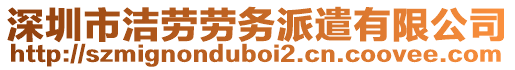 深圳市洁劳劳务派遣有限公司
http://szmignonduboi2.cn.coovee.com